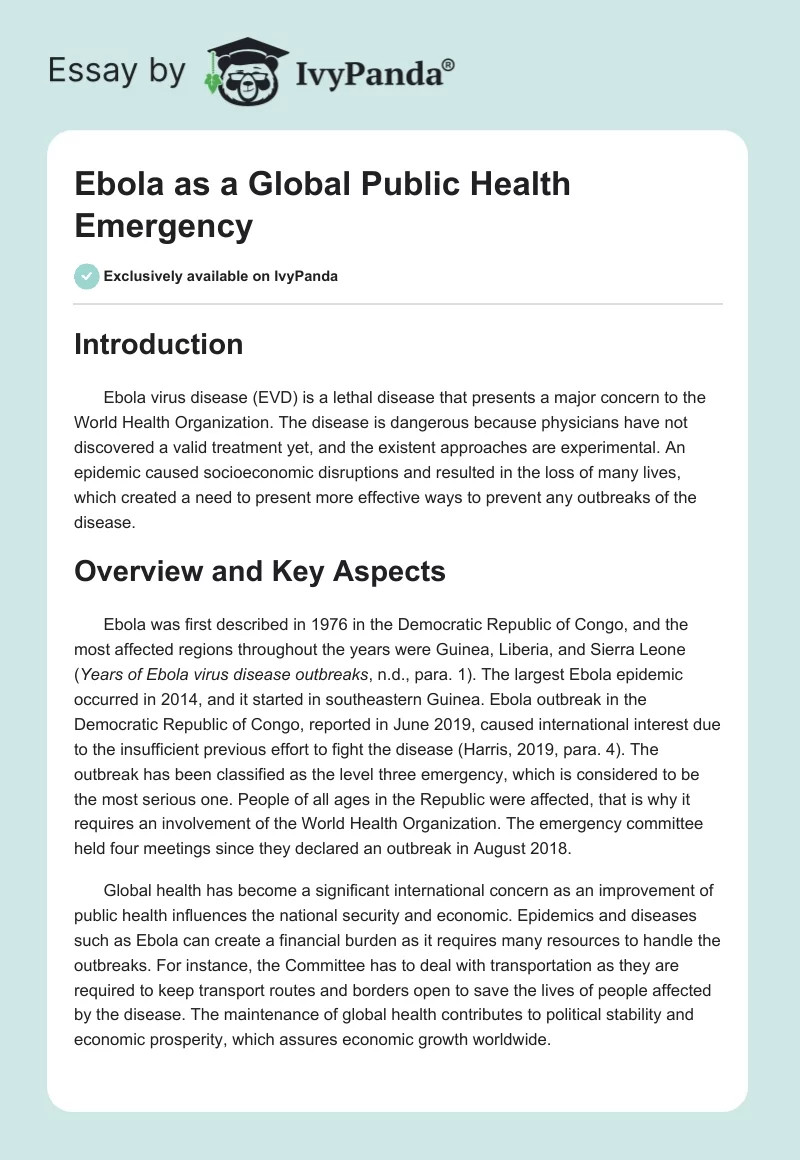 Essay by IvyPanda®

Ebola as a Global Public Health Emergency

Exclusively available on IvyPanda

Introduction

Ebola virus disease (EVD) is a lethal disease that presents a major concern to the World Health Organization. The disease is dangerous because physicians have not discovered a valid treatment yet, and the existent approaches are experimental. An epidemic caused socioeconomic disruptions and resulted in the loss of many lives, which created a need to present more effective ways to prevent any outbreaks of the disease.

Overview and Key Aspects

Ebola was first described in 1976 in the Democratic Republic of Congo, and the most affected regions throughout the years were Guinea, Liberia, and Sierra Leone (Years of Ebola virus disease outbreaks, n.d., para. 1). The largest Ebola epidemic occurred in 2014, and it started in southeastern Guinea. Ebola outbreak in the Democratic Republic of Congo, reported in June 2019, caused international interest due to the insufficient previous effort to fight the disease (Harris, 2019, para. 4). The outbreak has been classified as the level three emergency, which is considered to be the most serious one. People of all ages in the Republic were affected, that is why it requires an involvement of the World Health Organization. The emergency committee held four meetings since they declared an outbreak in August 2018.

Global health has become a significant international concern as an improvement of public health influences the national security and economic. Epidemics and diseases such as Ebola can create a financial burden as it requires many resources to handle the outbreaks. For instance, the Committee has to deal with transportation as they are required to keep transport routes and borders open to save the lives of people affected by the disease. The maintenance of global health contributes to political stability and economic prosperity, which assures economic growth worldwide.